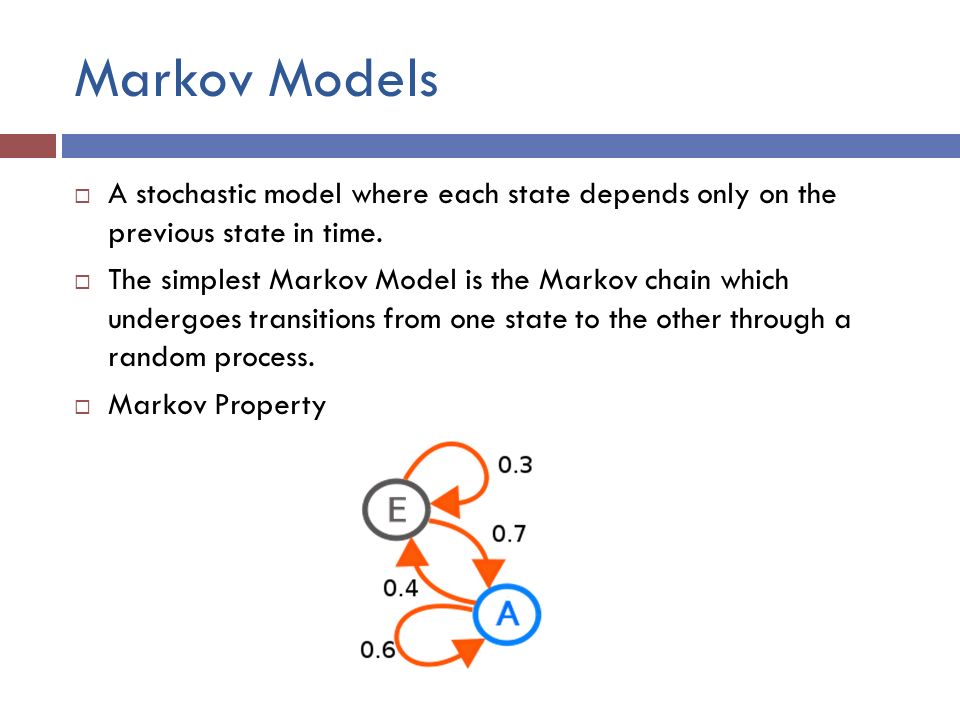 Markov Models

□ A stochastic model where each state depends only on the previous state in time.

□ The simplest Markov Model is the Markov chain which undergoes transitions from one state to the other through a random process.

□ Markov Property

0.3
E
0.7
0.4
A
0.6